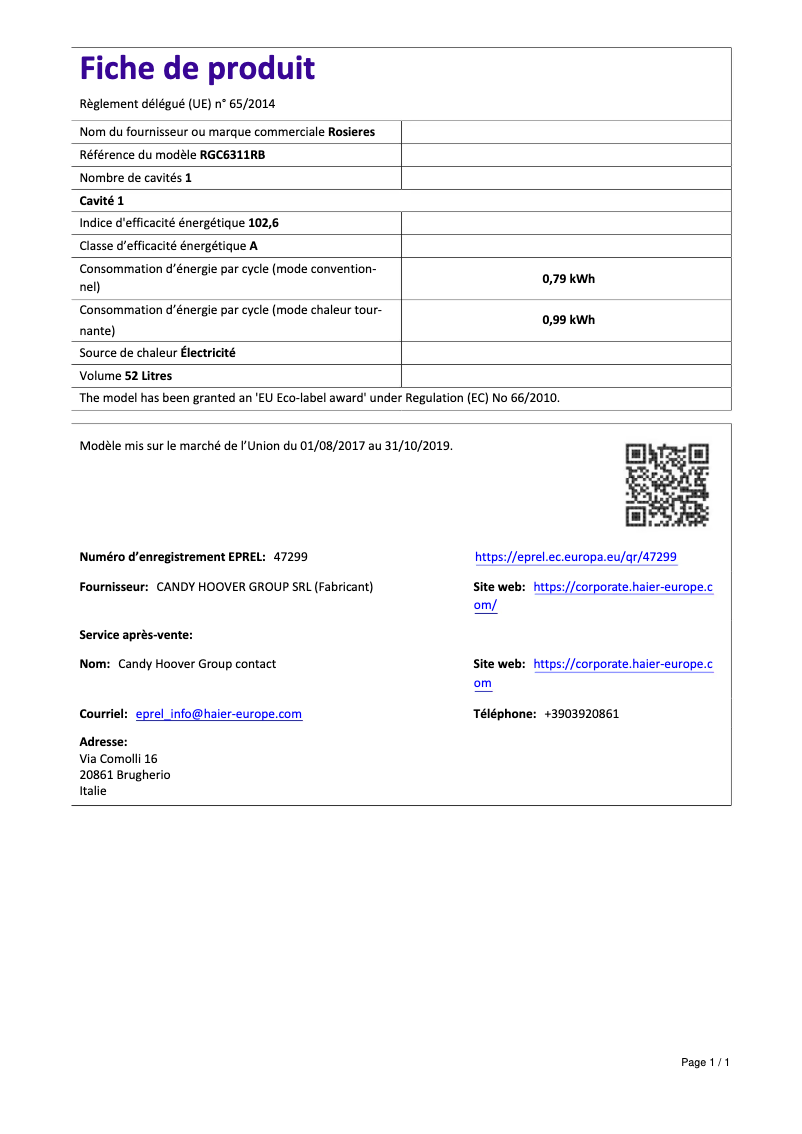 Fiche de produit

Règlement délégué (UE) n° 65/2014

| Nom du fournisseur ou marque commerciale Rosieres | |
|---|---|
| Référence du modèle RGC6311RB | |
| Nombre de cavités 1 | |
| Cavité 1 | |
| Indice d'efficacité énergétique 102,6 | |
| Classe d'efficacité énergétique A | |
| Consommation d'énergie par cycle (mode conventionnel) | 0,79 kWh |
| Consommation d'énergie par cycle (mode chaleur tournante) | 0,99 kWh |
| Source de chaleur Électricité | |
| Volume 52 Litres | |
| The model has been granted an 'EU Eco-label award' under Regulation (EC) No 66/2010. | |

Modèle mis sur le marché de l'Union du 01/08/2017 au 31/10/2019.

Numéro d'enregistrement EPREL: 47299

https://eprel.ec.europa.eu/qr/47299

Fournisseur: CANDY HOOVER GROUP SRL (Fabricant)

Site web: https://corporate.haier-europe.com/

Service après-vente:

Nom: Candy Hoover Group contact

Site web: https://corporate.haier-europe.com

Courriel: eprel_info@haier-europe.com

Téléphone: +3903920861

Adresse:
Via Comolli 16
20861 Brugherio
Italie

Page 1 / 1